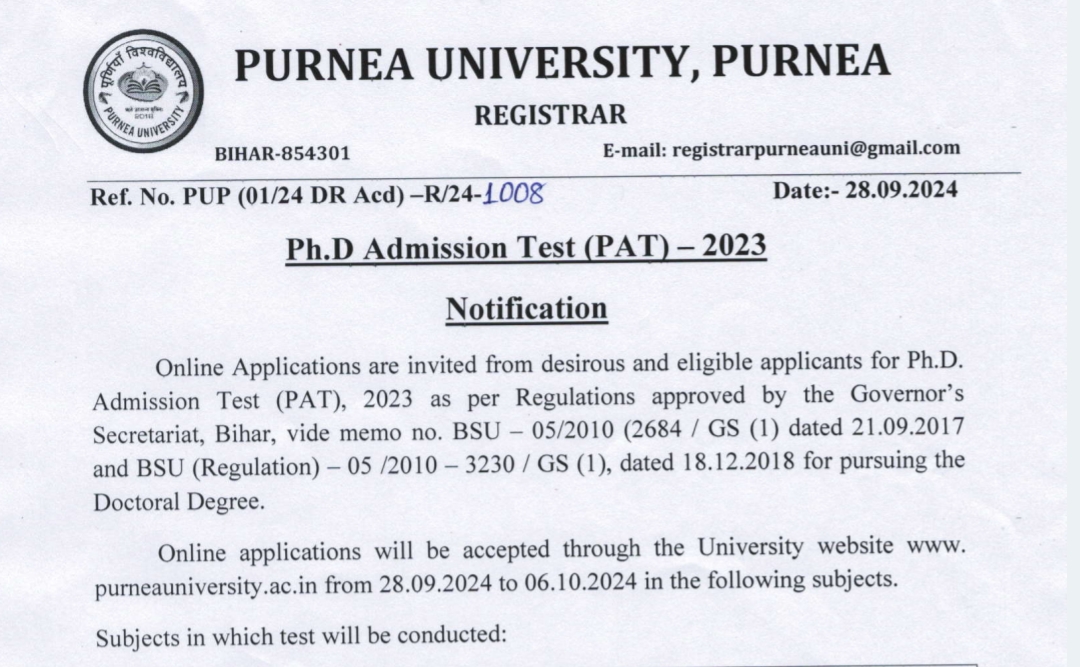 पूर्णियाँ विश्वविद्यालय
PURNEA UNIVERSITY

PURNEA UNIVERSITY, PURNEA

REGISTRAR

BIHAR-854301

E-mail: registrarpurneauni@gmail.com

Ref. No. PUP (01/24 DR Acd) –R/24-1008

Date:- 28.09.2024

Ph.D Admission Test (PAT) – 2023

Notification

Online Applications are invited from desirous and eligible applicants for Ph.D. Admission Test (PAT), 2023 as per Regulations approved by the Governor's Secretariat, Bihar, vide memo no. BSU – 05/2010 (2684 / GS (1) dated 21.09.2017 and BSU (Regulation) – 05 /2010 – 3230 / GS (1), dated 18.12.2018 for pursuing the Doctoral Degree.

Online applications will be accepted through the University website www. purneauniversity.ac.in from 28.09.2024 to 06.10.2024 in the following subjects.

Subjects in which test will be conducted: